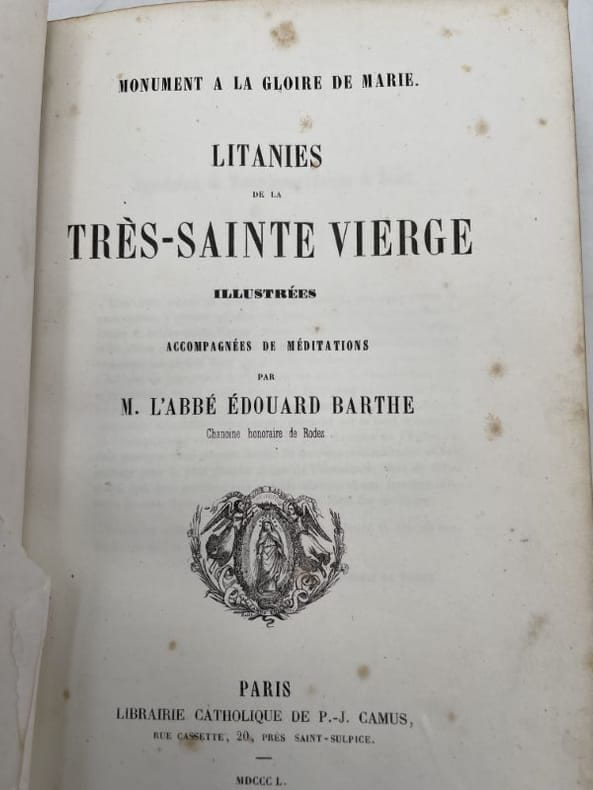 MONUMENT A LA GLOIRE DE MARIE.

LITANIES

DE LA

TRÈS-SAINTE VIERGE

ILLUSTRÉES

ACCOMPAGNÉES DE MÉDITATIONS

PAR

M. L'ABBÉ ÉDOUARD BARTHE

Chanoine honoraire de Rodez

PARIS

LIBRAIRIE CATHOLIQUE DE P.-J. CAMUS,

RUE CASSETTE, 20, PRÈS SAINT-SULPICE.

MDCCC L.